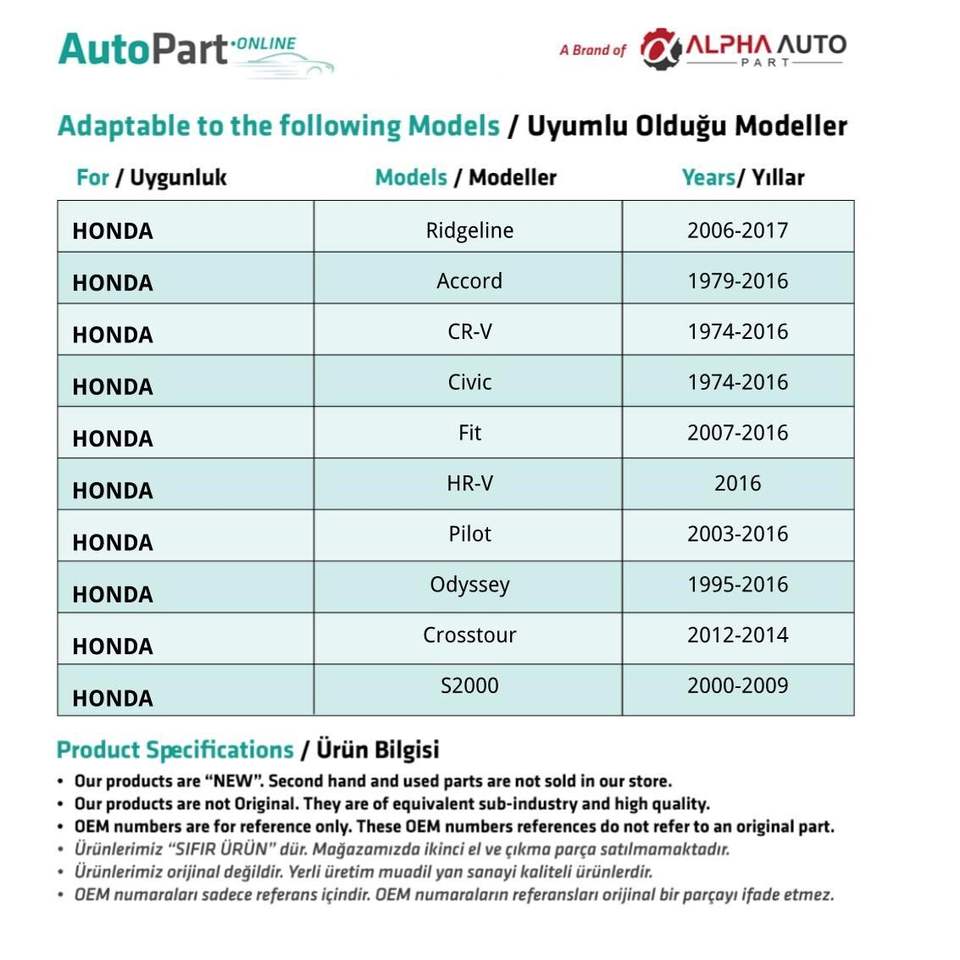 AutoPart ONLINE

A Brand of ALPHA AUTO PART

Adaptable to the following Models / Uyumlu Olduğu Modeller

| For / Uygunluk | Models / Modeller | Years/ Yıllar |
|---|---|---|
| HONDA | Ridgeline | 2006-2017 |
| HONDA | Accord | 1979-2016 |
| HONDA | CR-V | 1974-2016 |
| HONDA | Civic | 1974-2016 |
| HONDA | Fit | 2007-2016 |
| HONDA | HR-V | 2016 |
| HONDA | Pilot | 2003-2016 |
| HONDA | Odyssey | 1995-2016 |
| HONDA | Crosstour | 2012-2014 |
| HONDA | S2000 | 2000-2009 |

Product Specifications / Ürün Bilgisi

• Our products are "NEW". Second hand and used parts are not sold in our store.
• Our products are not Original. They are of equivalent sub-industry and high quality.
• OEM numbers are for reference only. These OEM numbers references do not refer to an original part.
• Ürünlerimiz "SIFIR ÜRÜN" dür. Mağazamızda ikinci el ve çıkma parça satılmamaktadır.
• Ürünlerimiz orijinal değildir. Yerli üretim muadil yan sanayi kaliteli ürünlerdir.
• OEM numaraları sadece referans içindir. OEM numaraların referansları orijinal bir parçayı ifade etmez.